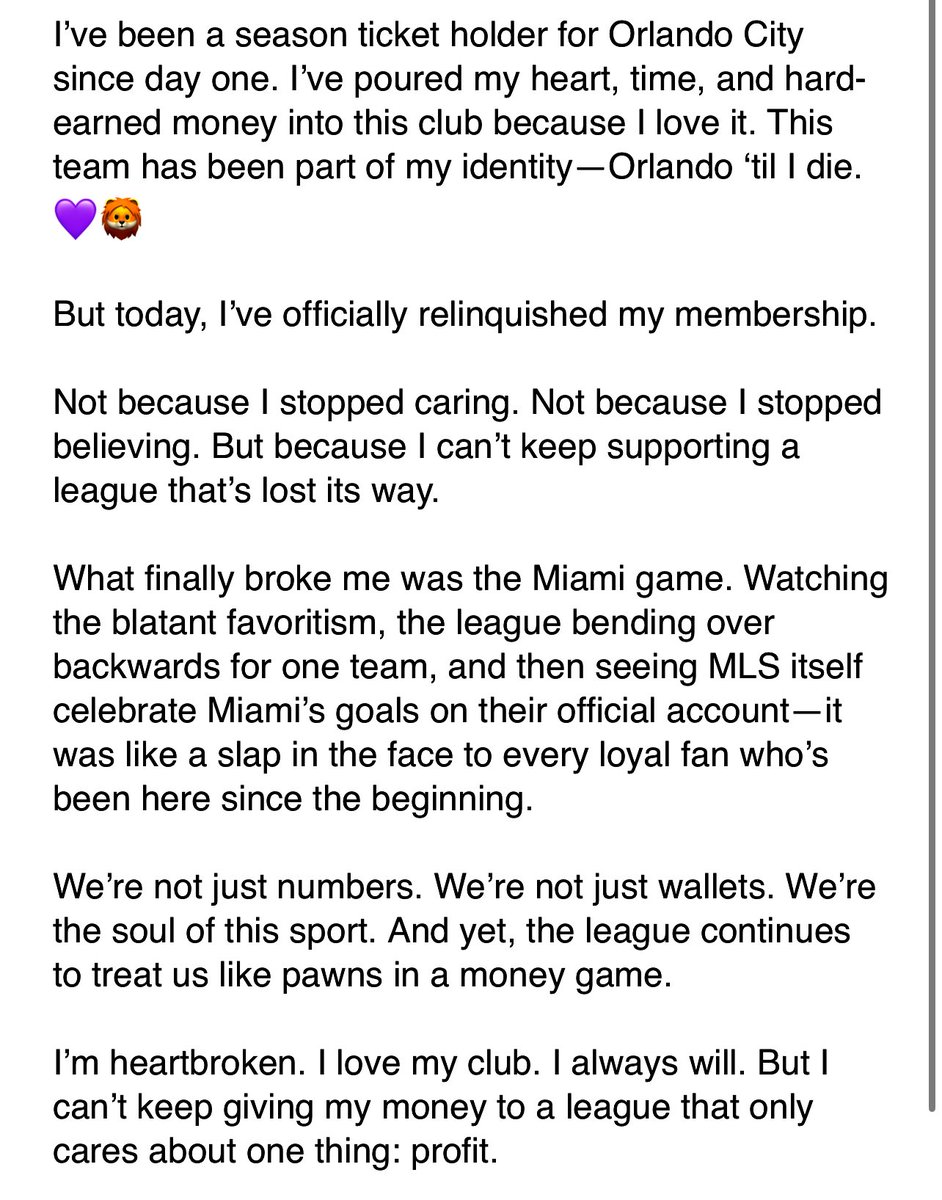 I've been a season ticket holder for Orlando City since day one. I've poured my heart, time, and hard-earned money into this club because I love it. This team has been part of my identity—Orlando 'til I die. 💜🦁

But today, I've officially relinquished my membership.

Not because I stopped caring. Not because I stopped believing. But because I can't keep supporting a league that's lost its way.

What finally broke me was the Miami game. Watching the blatant favoritism, the league bending over backwards for one team, and then seeing MLS itself celebrate Miami's goals on their official account—it was like a slap in the face to every loyal fan who's been here since the beginning.

We're not just numbers. We're not just wallets. We're the soul of this sport. And yet, the league continues to treat us like pawns in a money game.

I'm heartbroken. I love my club. I always will. But I can't keep giving my money to a league that only cares about one thing: profit.